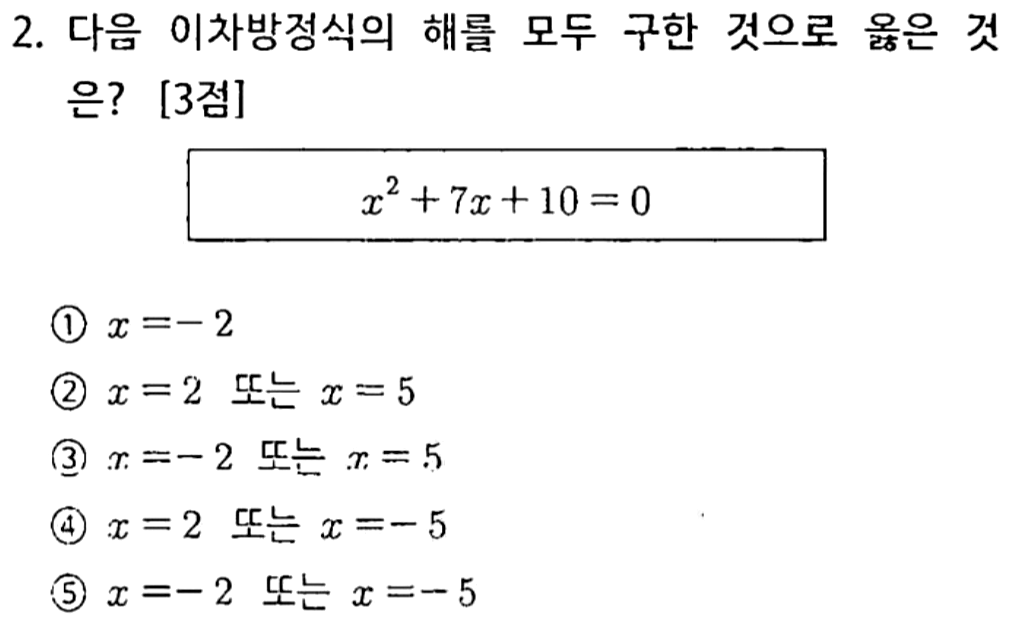 2. 다음 이차방정식의 해를 모두 구한 것으로 옳은 것은? [3점]

$x^2+7x+10=0$

① $x=-2$
② $x=2$ 또는 $x=5$
③ $x=-2$ 또는 $x=5$
④ $x=2$ 또는 $x=-5$
⑤ $x=-2$ 또는 $x=-5$